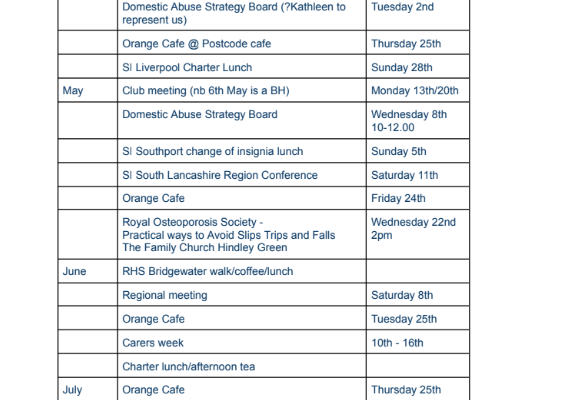 | | | |
|---|---|---|
| | Domestic Abuse Strategy Board (?Kathleen to represent us) | Tuesday 2nd |
| | Orange Cafe @ Postcode cafe | Thursday 25th |
| | SI Liverpool Charter Lunch | Sunday 28th |
| May | Club meeting (nb 6th May is a BH) | Monday 13th/20th |
| | Domestic Abuse Strategy Board | Wednesday 8th 10-12.00 |
| | SI Southport change of insignia lunch | Sunday 5th |
| | SI South Lancashire Region Conference | Saturday 11th |
| | Orange Cafe | Friday 24th |
| | Royal Osteoporosis Society - Practical ways to Avoid Slips Trips and Falls The Family Church Hindley Green | Wednesday 22nd 2pm |
| June | RHS Bridgewater walk/coffee/lunch | |
| | Regional meeting | Saturday 8th |
| | Orange Cafe | Tuesday 25th |
| | Carers week | 10th - 16th |
| | Charter lunch/afternoon tea | |
| July | Orange Cafe | Thursday 25th |